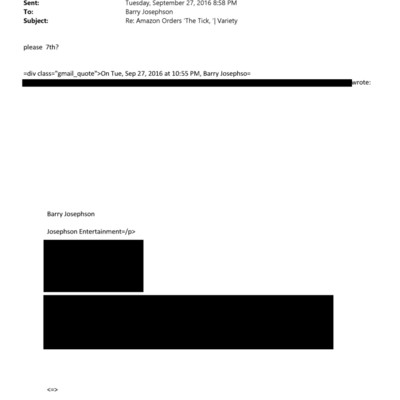 Sent: Tuesday, September 27, 2016 8:58 PM
To: Barry Josephson
Subject: Re: Amazon Orders 'The Tick, '| Variety

please 7th?

=div class="gmail_quote">On Tue, Sep 27, 2016 at 10:55 PM, Barry Josephso=
wrote:

Barry Josephson

Josephson Entertainment=/p>

<=>